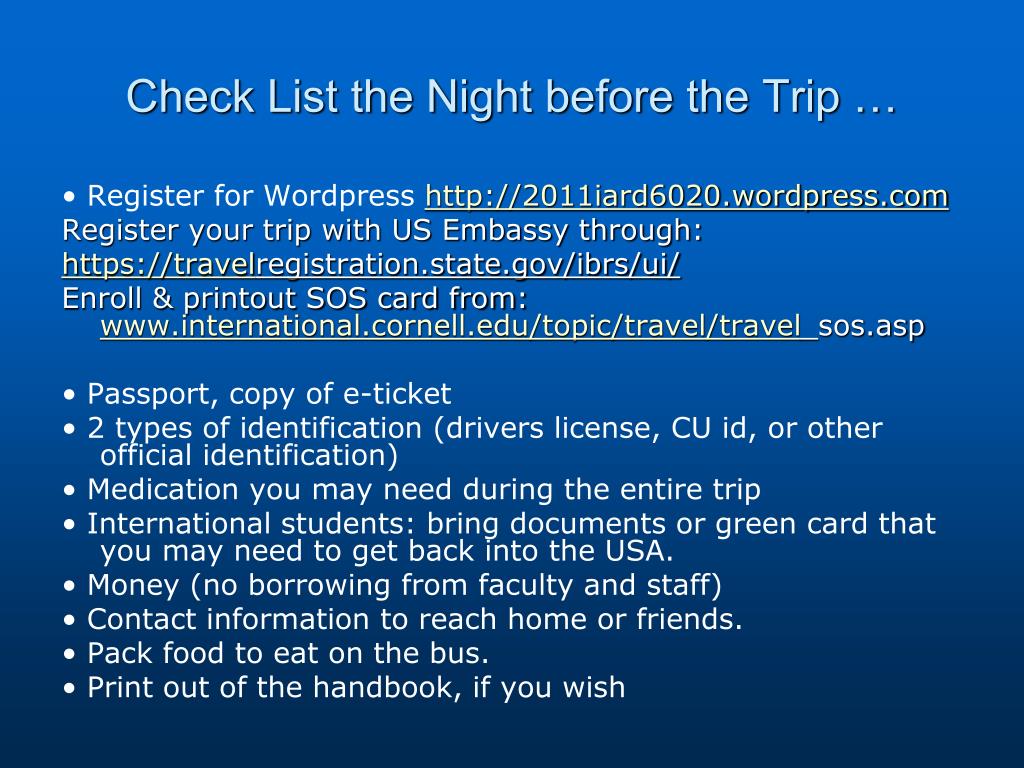 Check List the Night before the Trip …

• Register for Wordpress http://2011iard6020.wordpress.com
Register your trip with US Embassy through:
https://travelregistration.state.gov/ibrs/ui/
Enroll & printout SOS card from: www.international.cornell.edu/topic/travel/travel_sos.asp

• Passport, copy of e-ticket
• 2 types of identification (drivers license, CU id, or other official identification)
• Medication you may need during the entire trip
• International students: bring documents or green card that you may need to get back into the USA.
• Money (no borrowing from faculty and staff)
• Contact information to reach home or friends.
• Pack food to eat on the bus.
• Print out of the handbook, if you wish